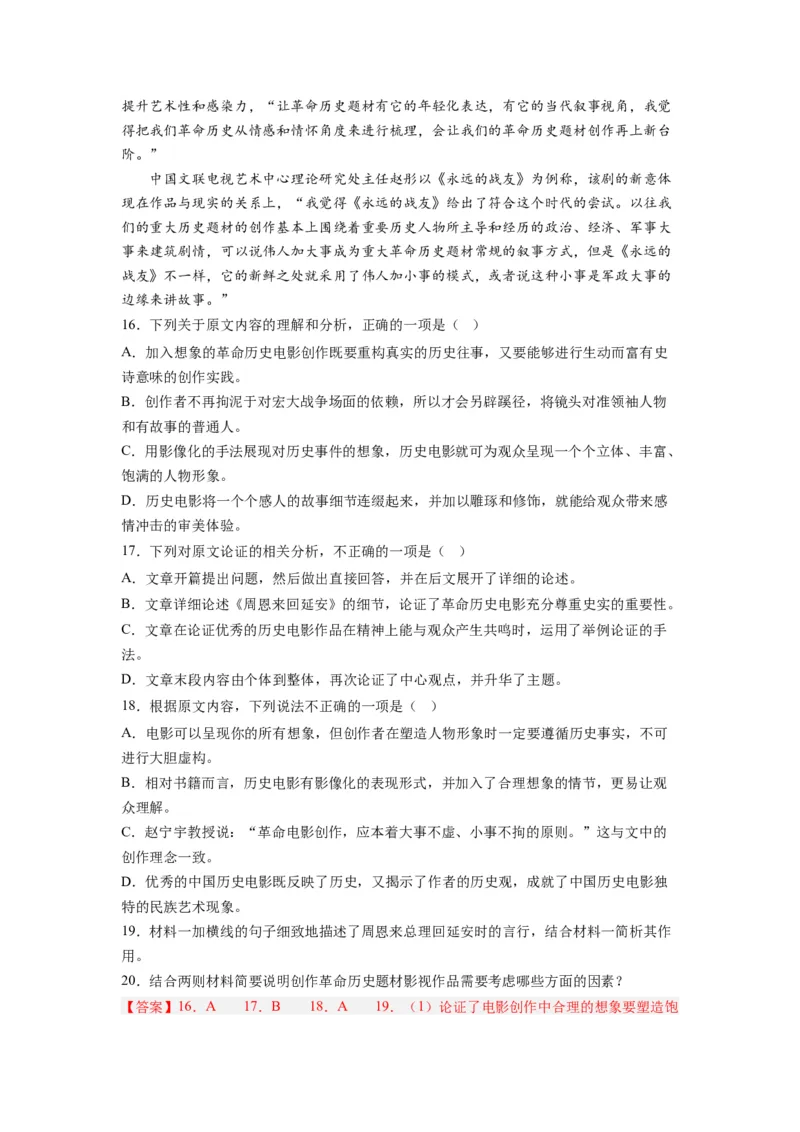 提升艺术性和感染力，“让革命历史题材有它的年轻化表达，有它的当代叙事视角，我觉得把我们革命历史从情感和情怀角度来进行梳理，会让我们的革命历史题材创作再上新台阶。”

中国文联电视艺术中心理论研究处主任赵彤以《永远的战友》为例称，该剧的新意体现在作品与现实的关系上，“我觉得《永远的战友》给出了符合这个时代的尝试。以往我们的重大历史题材的创作基本上围绕着重要历史人物所主导和经历的政治、经济、军事大事来建筑剧情，可以说伟人加大事成为重大革命历史题材常规的叙事方式，但是《永远的战友》不一样，它的新鲜之处就采用了伟人加小事的模式，或者说这种小事是军政大事的边缘来讲故事。”

16．下列关于原文内容的理解和分析，正确的一项是（ ）

A．加入想象的革命历史电影创作既要重构真实的历史往事，又要能够进行生动而富有史诗意味的创作实践。

B．创作者不再拘泥于对宏大战争场面的依赖，所以才会另辟蹊径，将镜头对准领袖人物和有故事的普通人。

C．用影像化的手法展现对历史事件的想象，历史电影就可为观众呈现一个个立体、丰富、饱满的人物形象。

D．历史电影将一个个感人的故事细节连缀起来，并加以雕琢和修饰，就能给观众带来感情冲击的审美体验。

17．下列对原文论证的相关分析，不正确的一项是（ ）

A．文章开篇提出问题，然后做出直接回答，并在后文展开了详细的论述。

B．文章详细论述《周恩来回延安》的细节，论证了革命历史电影充分尊重史实的重要性。

C．文章在论证优秀的历史电影作品在精神上能与观众产生共鸣时，运用了举例论证的手法。

D．文章末段内容由个体到整体，再次论证了中心观点，并升华了主题。

18．根据原文内容，下列说法不正确的一项是（ ）

A．电影可以呈现你的所有想象，但创作者在塑造人物形象时一定要遵循历史事实，不可进行大胆虚构。

B．相对书籍而言，历史电影有影像化的表现形式，并加入了合理想象的情节，更易让观众理解。

C．赵宁宇教授说：“革命电影创作，应本着大事不虚、小事不拘的原则。”这与文中的创作理念一致。

D．优秀的中国历史电影既反映了历史，又揭示了作者的历史观，成就了中国历史电影独特的民族艺术现象。

19．材料一加横线的句子细致地描述了周恩来总理回延安时的言行，结合材料一简析其作用。

20．结合两则材料简要说明创作革命历史题材影视作品需要考虑哪些方面的因素？

【答案】16．A 17．B 18．A 19．（1）论证了电影创作中合理的想象要塑造饱